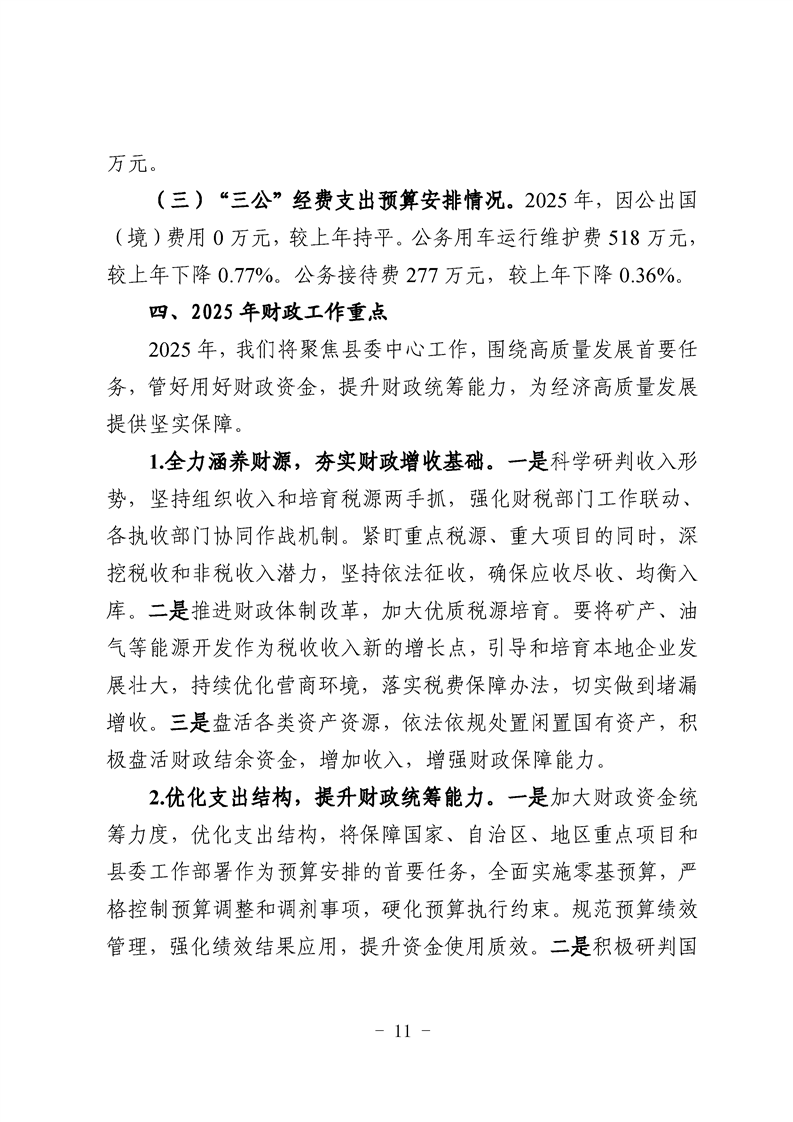 万元。

（三）“三公”经费支出预算安排情况。2025年，因公出国（境）费用0万元，较上年持平。公务用车运行维护费518万元，较上年下降0.77%。公务接待费277万元，较上年下降0.36%。

四、2025年财政工作重点

2025年，我们将聚焦县委中心工作，围绕高质量发展首要任务，管好用好财政资金，提升财政统筹能力，为经济高质量发展提供坚实保障。

1.全力涵养财源，夯实财政增收基础。一是科学研判收入形势，坚持组织收入和培育税源两手抓，强化财税部门工作联动、各执收部门协同作战机制。紧盯重点税源、重大项目的同时，深挖税收和非税收入潜力，坚持依法征收，确保应收尽收、均衡入库。二是推进财政体制改革，加大优质税源培育。要将矿产、油气等能源开发作为税收收入新的增长点，引导和培育本地企业发展壮大，持续优化营商环境，落实税费保障办法，切实做到堵漏增收。三是盘活各类资产资源，依法依规处置闲置国有资产，积极盘活财政结余资金，增加收入，增强财政保障能力。

2.优化支出结构，提升财政统筹能力。一是加大财政资金统筹力度，优化支出结构，将保障国家、自治区、地区重点项目和县委工作部署作为预算安排的首要任务，全面实施零基预算，严格控制预算调整和调剂事项，硬化预算执行约束。规范预算绩效管理，强化绩效结果应用，提升资金使用质效。二是积极研判国

－ 11 －